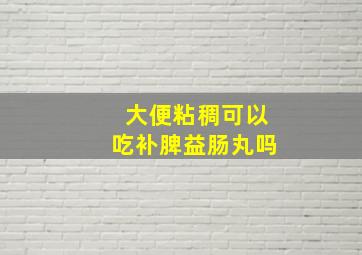 大便粘稠可以
吃补脾益肠丸吗